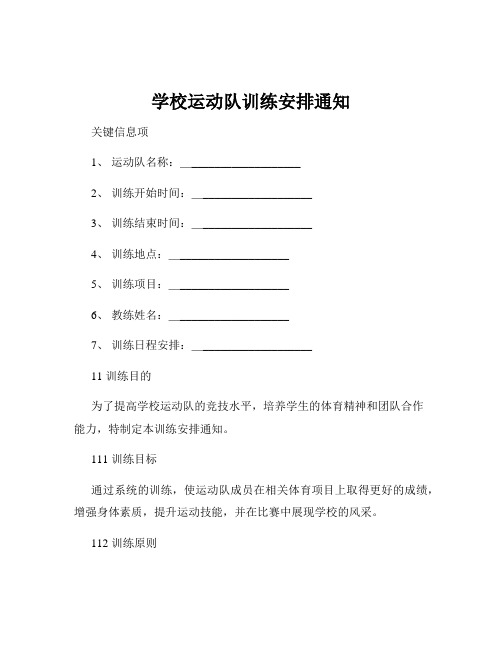 学校运动队训练安排通知

关键信息项

1、 运动队名称：____________________

2、 训练开始时间：____________________

3、 训练结束时间：____________________

4、 训练地点：____________________

5、 训练项目：____________________

6、 教练姓名：____________________

7、 训练日程安排：____________________

11 训练目的

为了提高学校运动队的竞技水平，培养学生的体育精神和团队合作能力，特制定本训练安排通知。

111 训练目标

通过系统的训练，使运动队成员在相关体育项目上取得更好的成绩，增强身体素质，提升运动技能，并在比赛中展现学校的风采。

112 训练原则